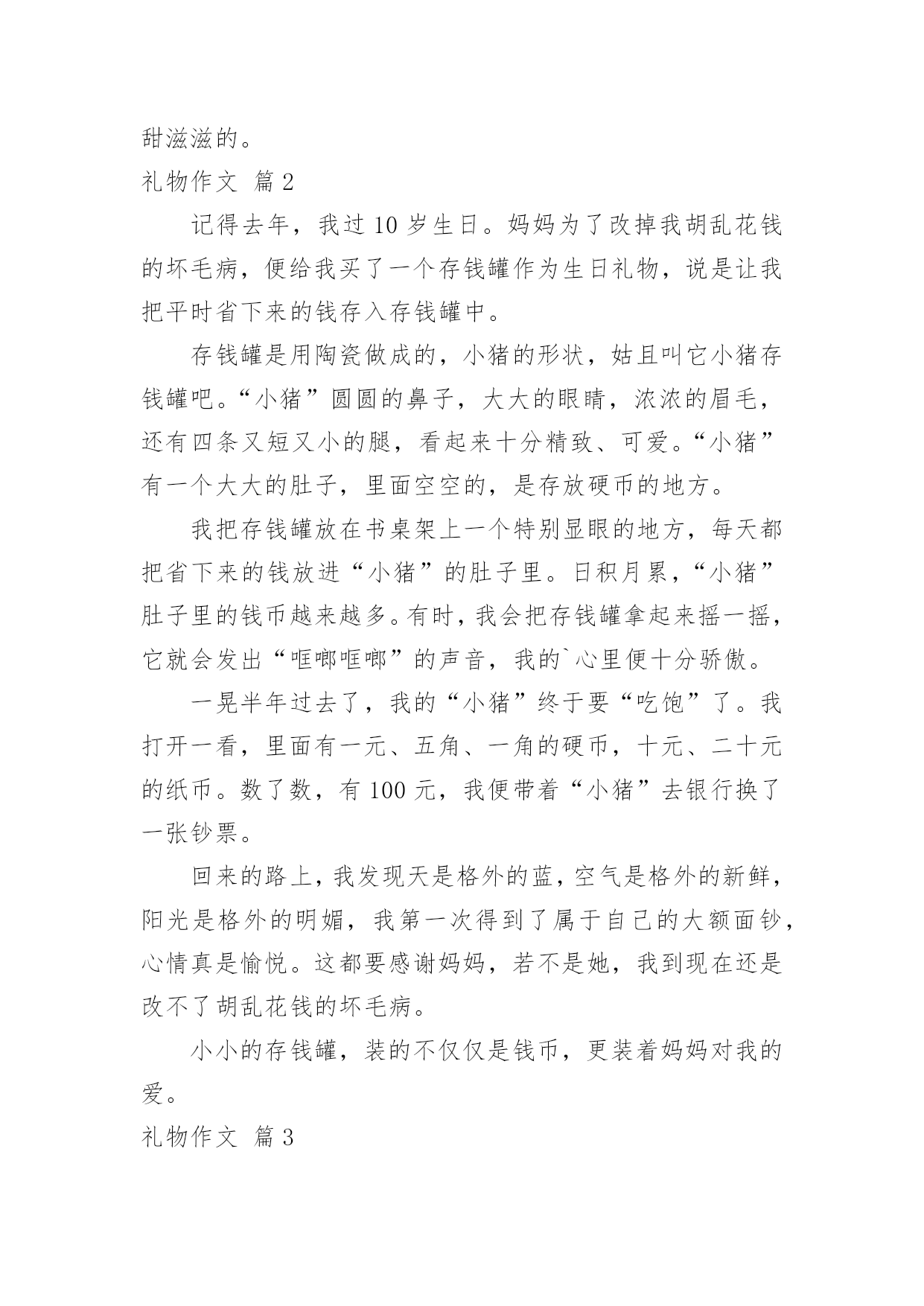 甜滋滋的。

礼物作文 篇2

记得去年，我过10岁生日。妈妈为了改掉我胡乱花钱的坏毛病，便给我买了一个存钱罐作为生日礼物，说是让我把平时省下来的钱存入存钱罐中。

存钱罐是用陶瓷做成的，小猪的形状，姑且叫它小猪存钱罐吧。“小猪”圆圆的鼻子，大大的眼睛，浓浓的眉毛，还有四条又短又小的腿，看起来十分精致、可爱。“小猪”有一个大大的肚子，里面空空的，是存放硬币的地方。

我把存钱罐放在书桌架上一个特别显眼的地方，每天都把省下来的钱放进“小猪”的肚子里。日积月累，“小猪”肚子里的钱币越来越多。有时，我会把存钱罐拿起来摇一摇，它就会发出“哐啷哐啷”的声音，我的`心里便十分骄傲。

一晃半年过去了，我的“小猪”终于要“吃饱”了。我打开一看，里面有一元、五角、一角的硬币，十元、二十元的纸币。数了数，有100元，我便带着“小猪”去银行换了一张钞票。

回来的路上，我发现天是格外的蓝，空气是格外的新鲜，阳光是格外的明媚，我第一次得到了属于自己的大额面钞，心情真是愉悦。这都要感谢妈妈，若不是她，我到现在还是改不了胡乱花钱的坏毛病。

小小的存钱罐，装的不仅仅是钱币，更装着妈妈对我的爱。

礼物作文 篇3